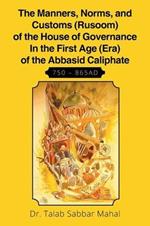 The Manners, Norms, and Customs (Rusoom) of the House of Governance In the First Age (Era) of the Abbasid Caliphate

750 - 865AD

Dr. Talab Sabbar Mahal